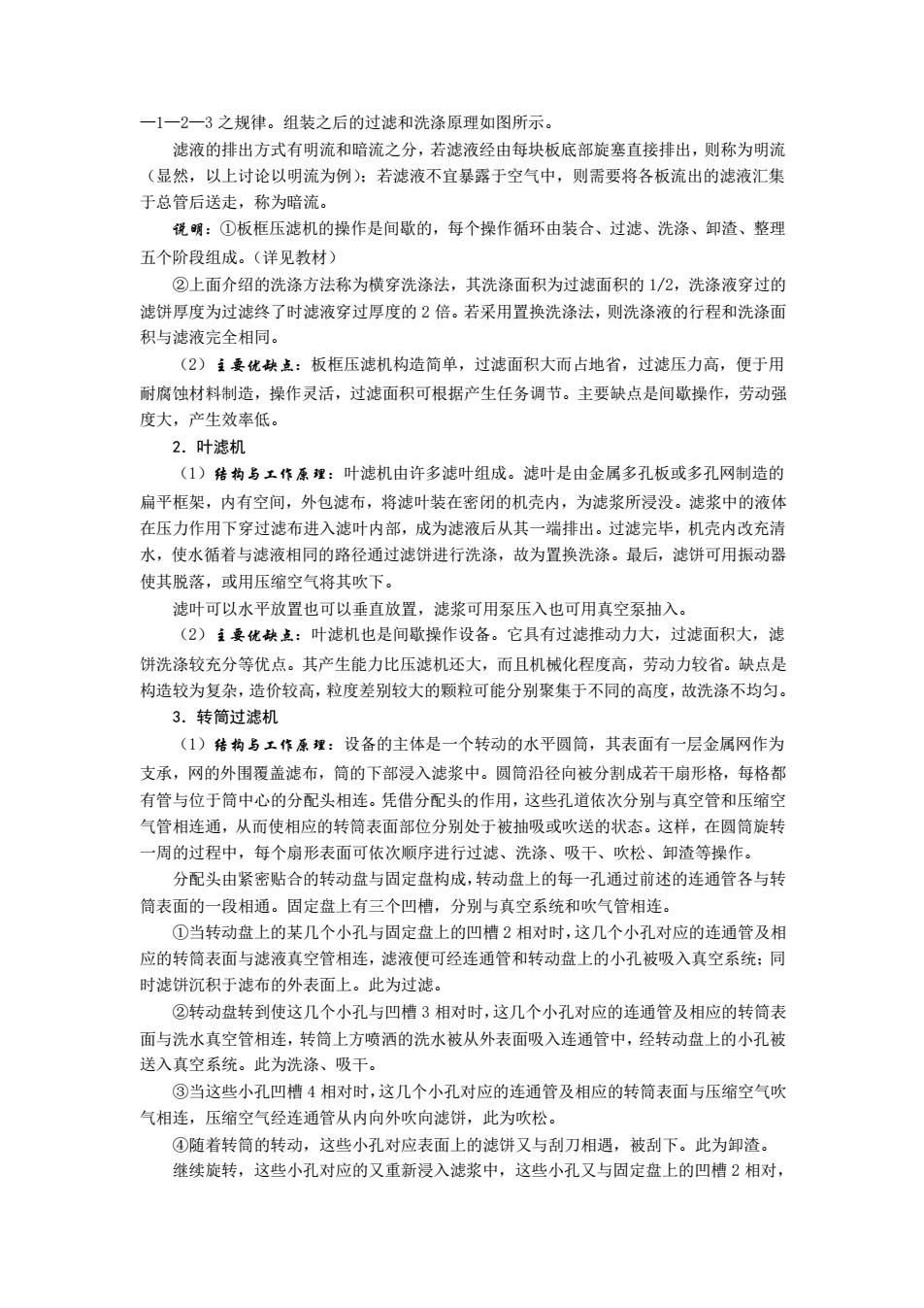 —1—2—3 之规律。组装之后的过滤和洗涤原理如图所示。

滤液的排出方式有明流和暗流之分，若滤液经由每块板底部旋塞直接排出，则称为明流（显然，以上讨论以明流为例）；若滤液不宜暴露于空气中，则需要将各板流出的滤液汇集于总管后送走，称为暗流。

说明：①板框压滤机的操作是间歇的，每个操作循环由装合、过滤、洗涤、卸渣、整理五个阶段组成。（详见教材）

②上面介绍的洗涤方法称为横穿洗涤法，其洗涤面积为过滤面积的 1/2，洗涤液穿过的滤饼厚度为过滤终了时滤液穿过厚度的 2 倍。若采用置换洗涤法，则洗涤液的行程和洗涤面积与滤液完全相同。

（2）主要优缺点：板框压滤机构造简单，过滤面积大而占地省，过滤压力高，便于用耐腐蚀材料制造，操作灵活，过滤面积可根据产生任务调节。主要缺点是间歇操作，劳动强度大，产生效率低。

2．叶滤机

（1）结构与工作原理：叶滤机由许多滤叶组成。滤叶是由金属多孔板或多孔网制造的扁平框架，内有空间，外包滤布，将滤叶装在密闭的机壳内，为滤浆所浸没。滤浆中的液体在压力作用下穿过滤布进入滤叶内部，成为滤液后从其一端排出。过滤完毕，机壳内改充清水，使水循着与滤液相同的路径通过滤饼进行洗涤，故为置换洗涤。最后，滤饼可用振动器使其脱落，或用压缩空气将其吹下。

滤叶可以水平放置也可以垂直放置，滤浆可用泵压入也可用真空泵抽入。

（2）主要优缺点：叶滤机也是间歇操作设备。它具有过滤推动力大，过滤面积大，滤饼洗涤较充分等优点。其产生能力比压滤机还大，而且机械化程度高，劳动力较省。缺点是构造较为复杂，造价较高，粒度差别较大的颗粒可能分别聚集于不同的高度，故洗涤不均匀。

3．转筒过滤机

（1）结构与工作原理：设备的主体是一个转动的水平圆筒，其表面有一层金属网作为支承，网的外围覆盖滤布，筒的下部浸入滤浆中。圆筒沿径向被分割成若干扇形格，每格都有管与位于筒中心的分配头相连。凭借分配头的作用，这些孔道依次分别与真空管和压缩空气管相连通，从而使相应的转筒表面部位分别处于被抽吸或吹送的状态。这样，在圆筒旋转一周的过程中，每个扇形表面可依次顺序进行过滤、洗涤、吸干、吹松、卸渣等操作。

分配头由紧密贴合的转动盘与固定盘构成，转动盘上的每一孔通过前述的连通管各与转筒表面的一段相通。固定盘上有三个凹槽，分别与真空系统和吹气管相连。

①当转动盘上的某几个小孔与固定盘上的凹槽 2 相对时，这几个小孔对应的连通管及相应的转筒表面与滤液真空管相连，滤液便可经连通管和转动盘上的小孔被吸入真空系统；同时滤饼沉积于滤布的外表面上。此为过滤。

②转动盘转到使这几个小孔与凹槽 3 相对时，这几个小孔对应的连通管及相应的转筒表面与洗水真空管相连，转筒上方喷洒的洗水被从外表面吸入连通管中，经转动盘上的小孔被送入真空系统。此为洗涤、吸干。

③当这些小孔凹槽 4 相对时，这几个小孔对应的连通管及相应的转筒表面与压缩空气吹气相连，压缩空气经连通管从内向外吹向滤饼，此为吹松。

④随着转筒的转动，这些小孔对应表面上的滤饼又与刮刀相遇，被刮下。此为卸渣。

继续旋转，这些小孔对应的又重新浸入滤浆中，这些小孔又与固定盘上的凹槽 2 相对，